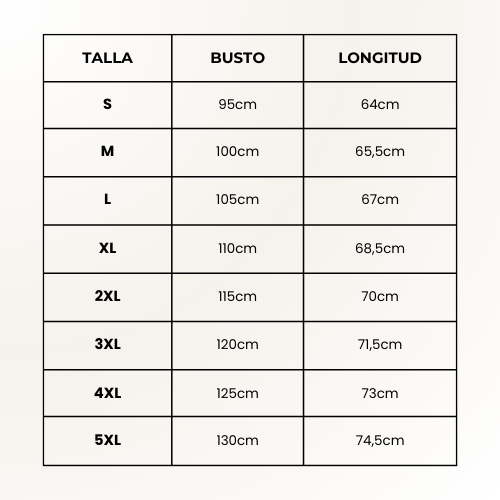 | TALLA | BUSTO | LONGITUD |
|---|---|---|
| S | 95cm | 64cm |
| M | 100cm | 65,5cm |
| L | 105cm | 67cm |
| XL | 110cm | 68,5cm |
| 2XL | 115cm | 70cm |
| 3XL | 120cm | 71,5cm |
| 4XL | 125cm | 73cm |
| 5XL | 130cm | 74,5cm |